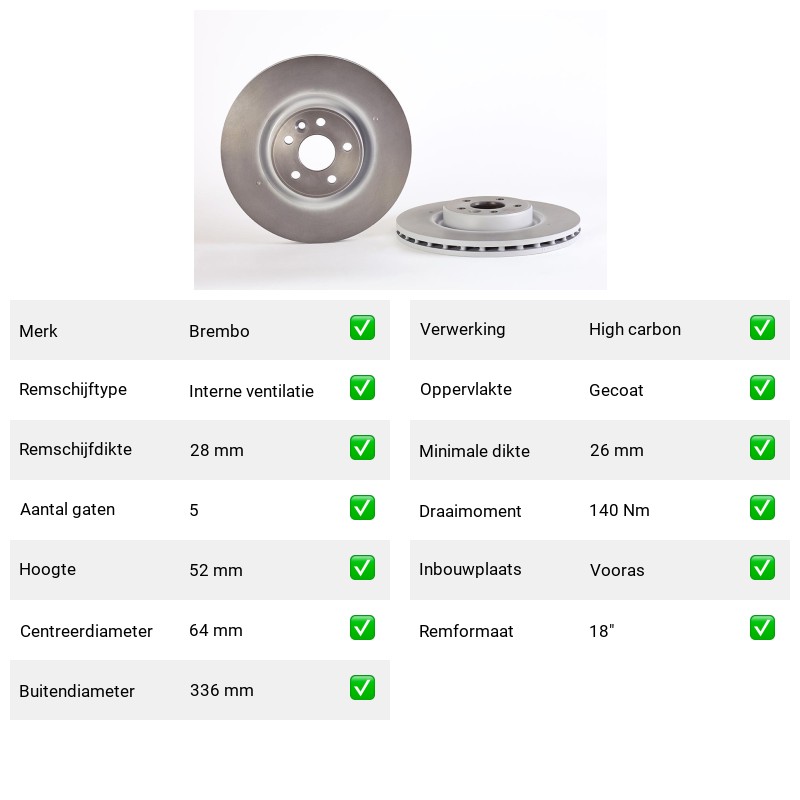 | Merk | Brembo | ✅ |
|---|---|---|
| Remschijftype | Interne ventilatie | ✅ |
| Remschijfdikte | 28 mm | ✅ |
| Aantal gaten | 5 | ✅ |
| Hoogte | 52 mm | ✅ |
| Centreerdiameter | 64 mm | ✅ |
| Buitendiameter | 336 mm | ✅ |

| Verwerking | High carbon | ✅ |
|---|---|---|
| Oppervlakte | Gecoat | ✅ |
| Minimale dikte | 26 mm | ✅ |
| Draaimoment | 140 Nm | ✅ |
| Inbouwplaats | Vooras | ✅ |
| Remformaat | 18" | ✅ |